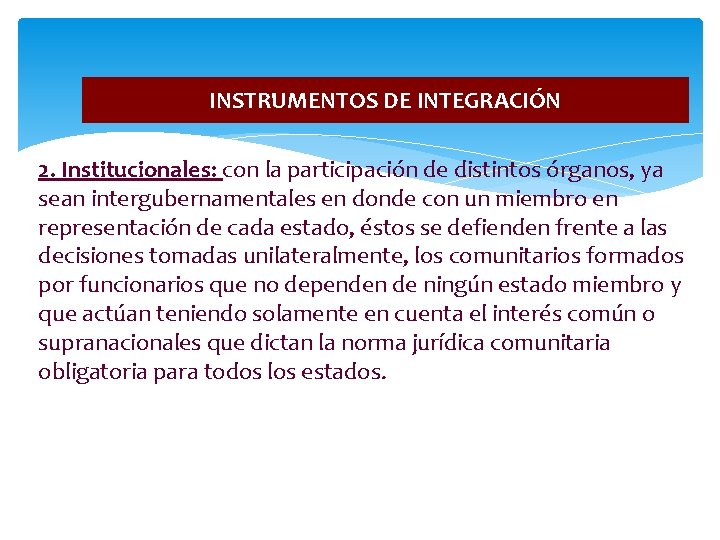 INSTRUMENTOS DE INTEGRACIÓN

2. Institucionales: con la participación de distintos órganos, ya sean intergubernamentales en donde con un miembro en representación de cada estado, éstos se defienden frente a las decisiones tomadas unilateralmente, los comunitarios formados por funcionarios que no dependen de ningún estado miembro y que actúan teniendo solamente en cuenta el interés común o supranacionales que dictan la norma jurídica comunitaria obligatoria para todos los estados.